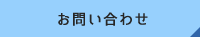 お問い合わせ